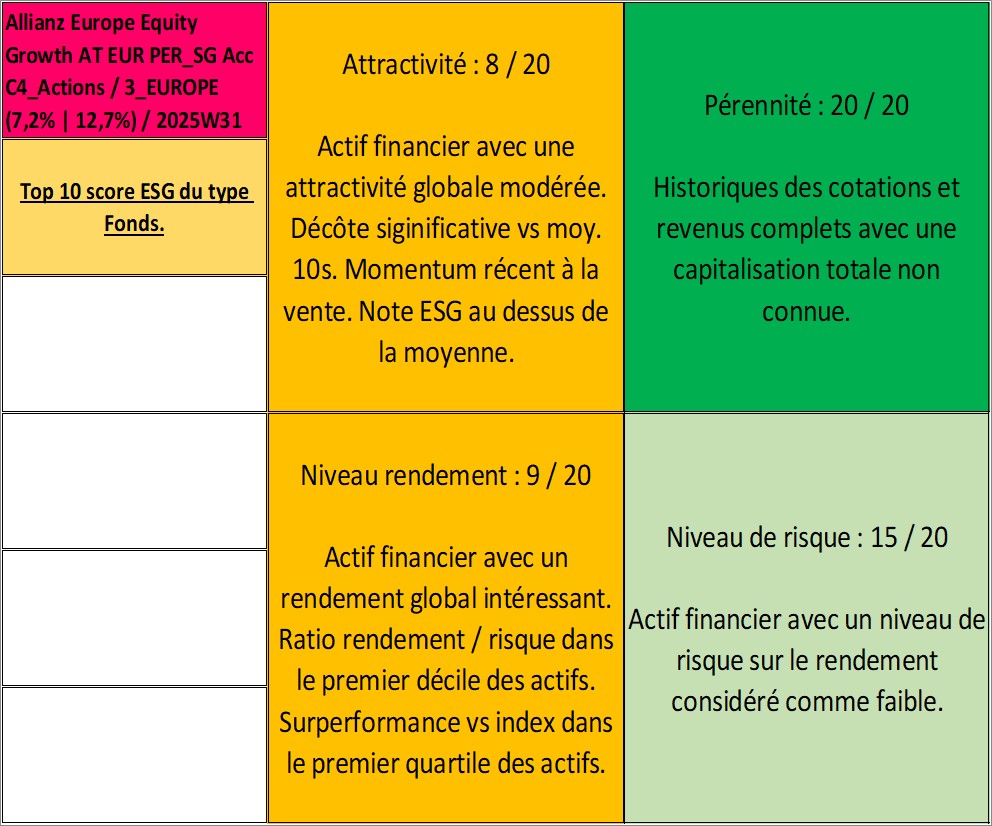 Allianz Europe Equity Growth AT EUR PER_SG Acc C4_Actions / 3_EUROPE (7,2% | 12,7%) / 2025W31

Top 10 score ESG du type Fonds.

Attractivité : 8 / 20

Actif financier avec une attractivité globale modérée. Décôte siginificative vs moy. 10s. Momentum récent à la vente. Note ESG au dessus de la moyenne.

Pérennité : 20 / 20

Historiques des cotations et revenus complets avec une capitalisation totale non connue.

Niveau rendement : 9 / 20

Actif financier avec un rendement global intéressant. Ratio rendement / risque dans le premier décile des actifs. Surperformance vs index dans le premier quartile des actifs.

Niveau de risque : 15 / 20

Actif financier avec un niveau de risque sur le rendement considéré comme faible.